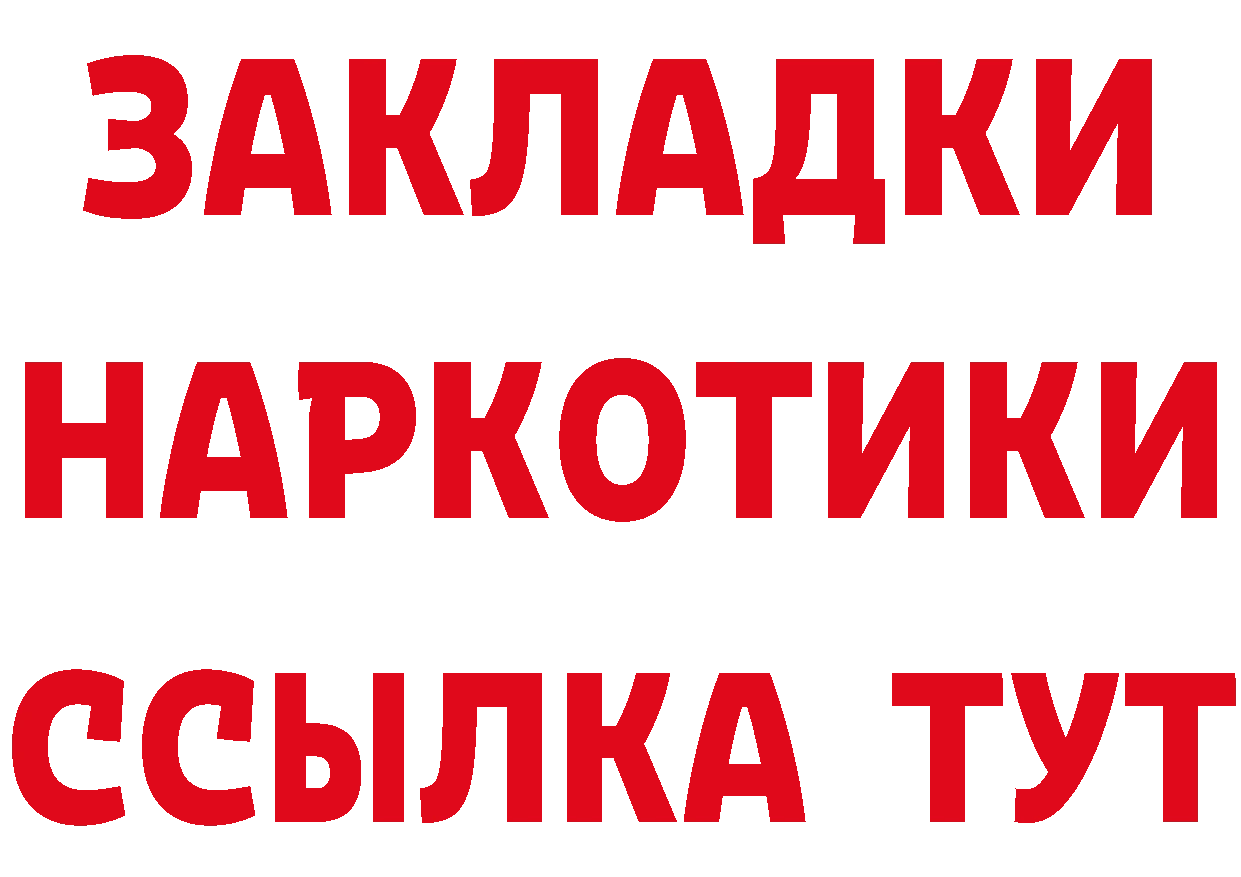 ЗАКЛАДКИ НАРКОТИКИ ССЫЛКА ТУТ